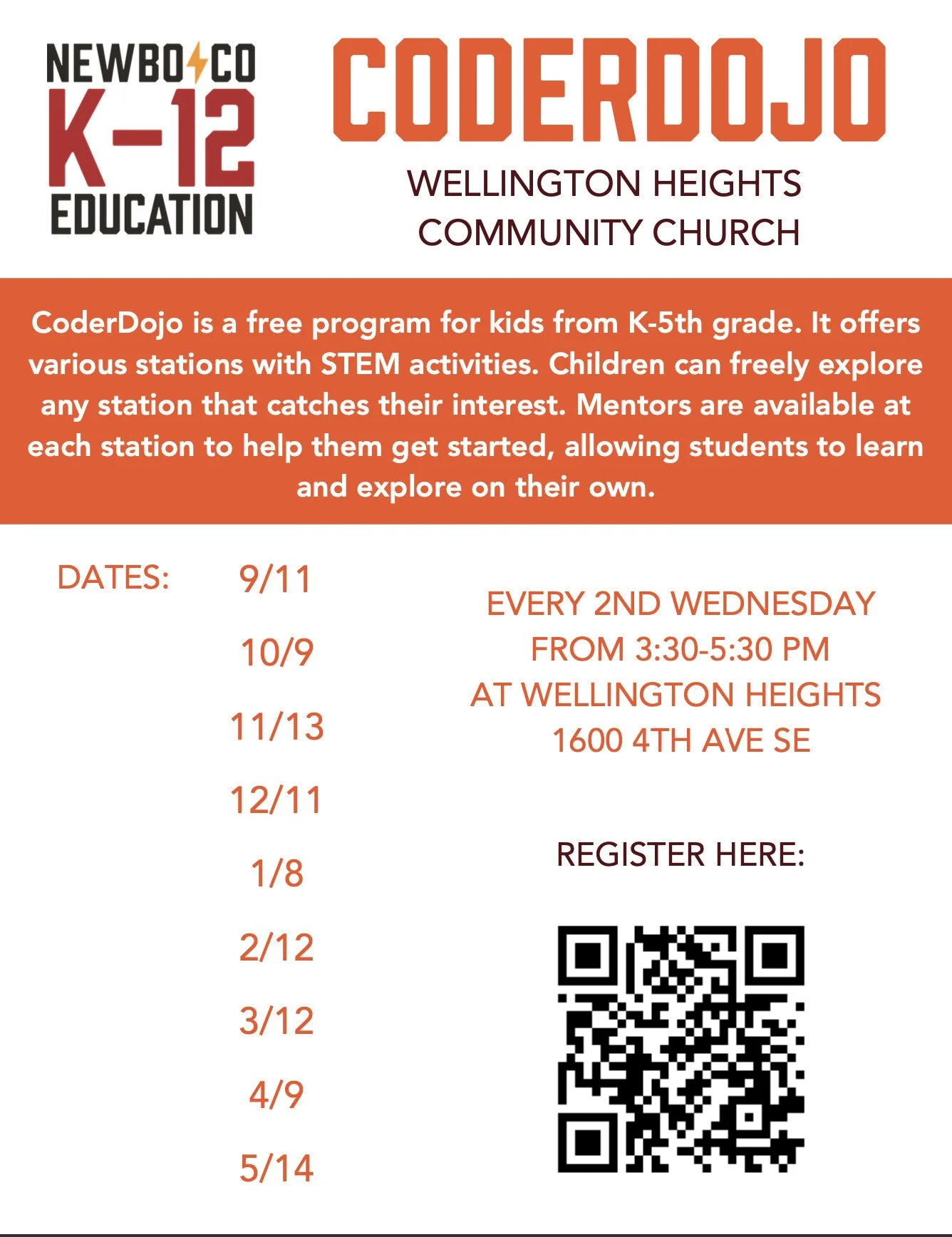 NEWBO CO
K-12
EDUCATION

CODERDOJO

WELLINGTON HEIGHTS
COMMUNITY CHURCH

CoderDojo is a free program for kids from K-5th grade. It offers various stations with STEM activities. Children can freely explore any station that catches their interest. Mentors are available at each station to help them get started, allowing students to learn and explore on their own.

DATES:
9/11
10/9
11/13
12/11
1/8
2/12
3/12
4/9
5/14

EVERY 2ND WEDNESDAY
FROM 3:30-5:30 PM
AT WELLINGTON HEIGHTS
1600 4TH AVE SE

REGISTER HERE: